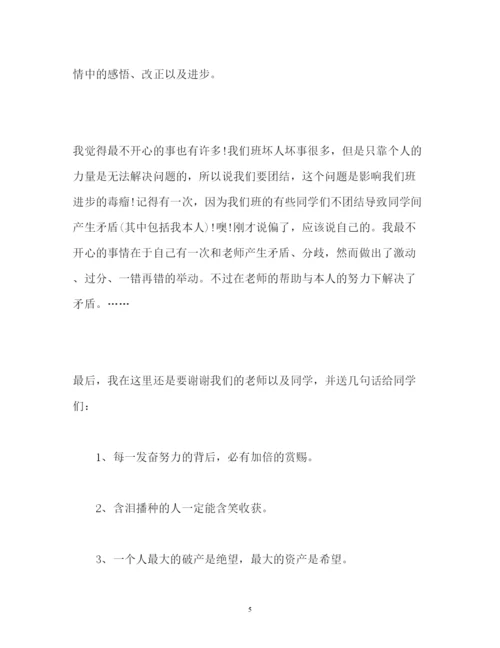 情中的感悟、改正以及进步。

我觉得最不开心的事也有许多!我们班坏人坏事很多，但是只靠个人的力量是无法解决问题的，所以说我们要团结，这个问题是影响我们班进步的毒瘤!记得有一次，因为我们班的有些同学们不团结导致同学间产生矛盾(其中包括我本人)!噢!刚才说偏了，应该说自己的。我最不开心的事情在于自己有一次和老师产生矛盾、分歧，然而做出了激动、过分、一错再错的举动。不过在老师的帮助与本人的努力下解决了矛盾。……

最后，我在这里还是要谢谢我们的老师以及同学，并送几句话给同学们：

1、每一发奋努力的背后，必有加倍的赏赐。

2、含泪播种的人一定能含笑收获。

3、一个人最大的破产是绝望，最大的资产是希望。

5